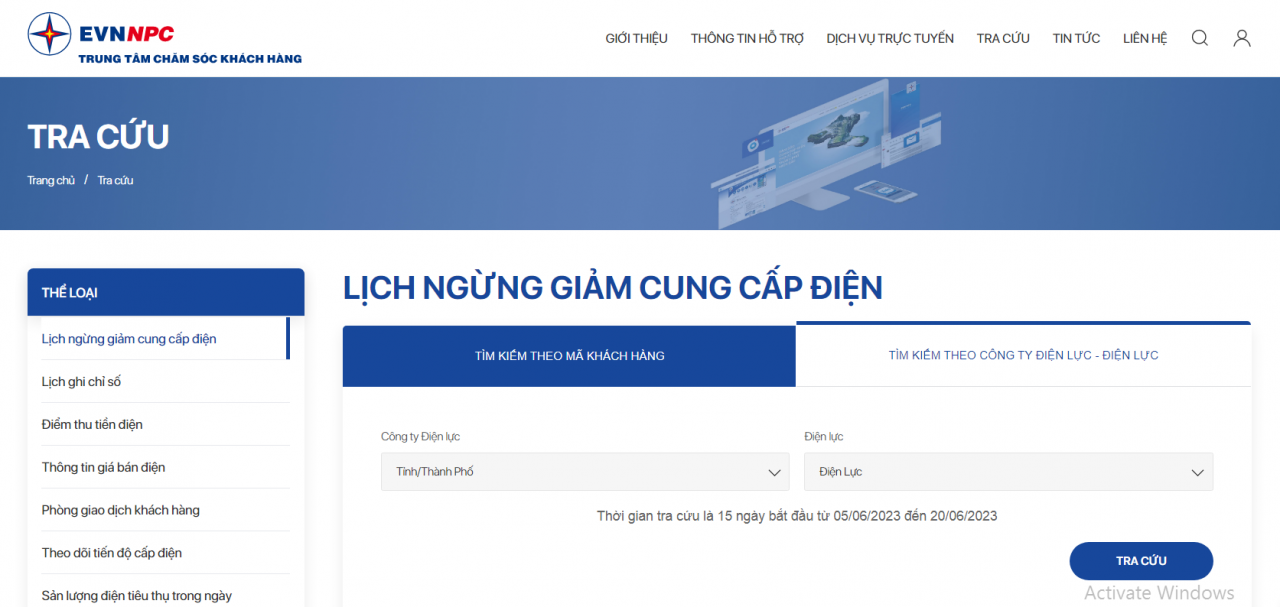 EVNNPC
TRUNG TÂM CHĂM SÓC KHÁCH HÀNG

GIỚI THIỆU THÔNG TIN HỖ TRỢ DỊCH VỤ TRỰC TUYẾN TRA CỨU TIN TỨC LIÊN HỆ

TRA CỨU

Trang chủ / Tra cứu

THỂ LOẠI

Lịch ngừng giảm cung cấp điện

Lịch ghi chỉ số

Điểm thu tiền điện

Thông tin giá bán điện

Phòng giao dịch khách hàng

Theo dõi tiến độ cấp điện

Sản lượng điện tiêu thụ trong ngày

LỊCH NGỪNG GIẢM CUNG CẤP ĐIỆN

TÌM KIẾM THEO MÃ KHÁCH HÀNG

TÌM KIẾM THEO CÔNG TY ĐIỆN LỰC - ĐIỆN LỰC

Công ty Điện lực

Tỉnh/Thành Phố

Điện lực

Điện Lực

Thời gian tra cứu là 15 ngày bắt đầu từ 05/06/2023 đến 20/06/2023

TRA CỨU

Activate Windows